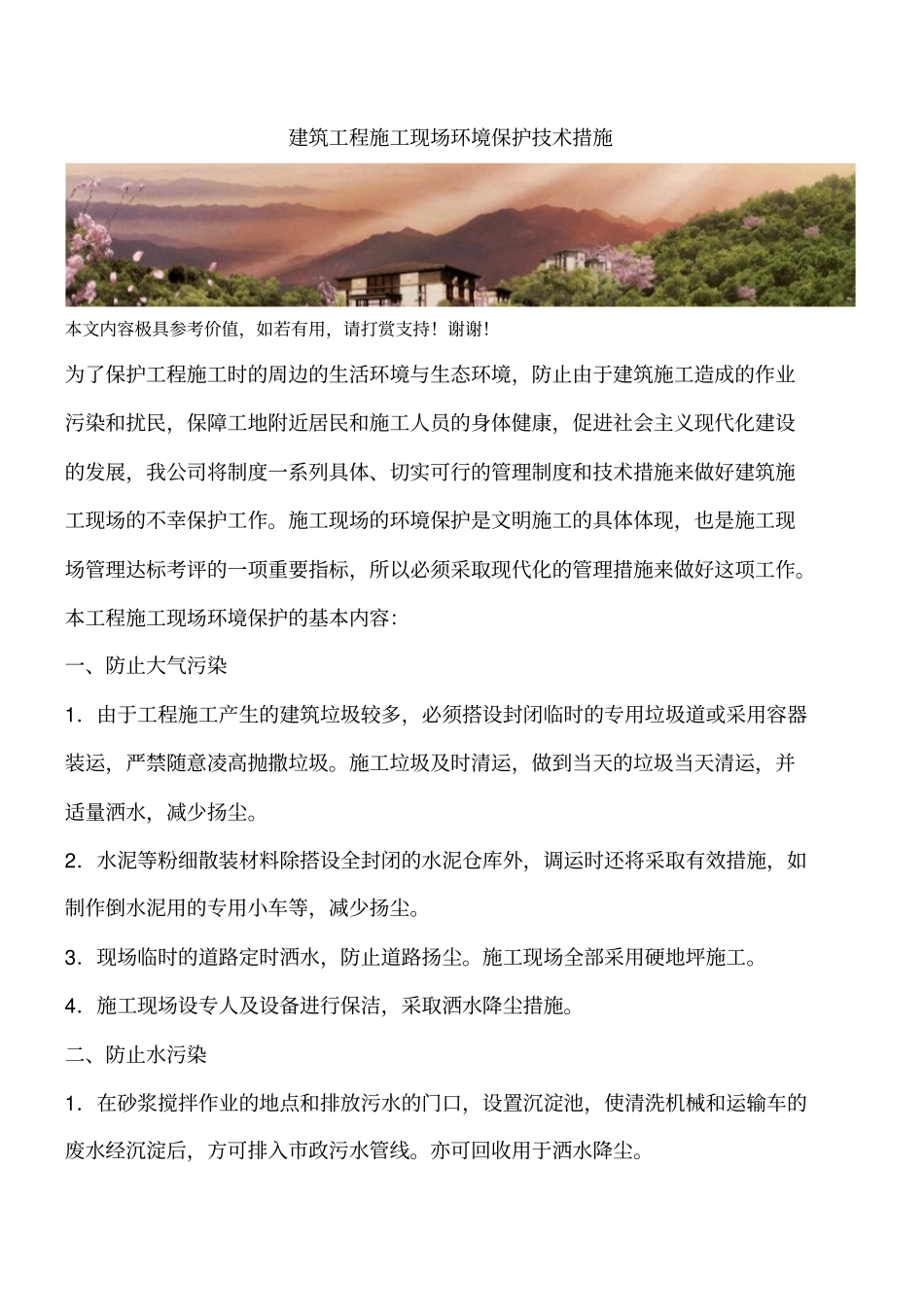 建筑工程施工现场环境保护技术措施

本文内容极具参考价值，如若有用，请打赏支持！谢谢！

为了保护工程施工时的周边的生活环境与生态环境，防止由于建筑施工造成的作业污染和扰民，保障工地附近居民和施工人员的身体健康，促进社会主义现代化建设的发展，我公司将制度一系列具体、切实可行的管理制度和技术措施来做好建筑施工现场的不幸保护工作。施工现场的环境保护是文明施工的具体体现，也是施工现场管理达标考评的一项重要指标，所以必须采取现代化的管理措施来做好这项工作。

本工程施工现场环境保护的基本内容：

一、防止大气污染

1．由于工程施工产生的建筑垃圾较多，必须搭设封闭临时的专用垃圾道或采用容器装运，严禁随意凌高抛撒垃圾。施工垃圾及时清运，做到当天的垃圾当天清运，并适量洒水，减少扬尘。

2．水泥等粉细散装材料除搭设全封闭的水泥仓库外，调运时还将采取有效措施，如制作倒水泥用的专用小车等，减少扬尘。

3．现场临时的道路定时洒水，防止道路扬尘。施工现场全部采用硬地坪施工。

4．施工现场设专人及设备进行保洁，采取洒水降尘措施。

二、防止水污染

1．在砂浆搅拌作业的地点和排放污水的门口，设置沉淀池，使清洗机械和运输车的废水经沉淀后，方可排入市政污水管线。亦可回收用于洒水降尘。